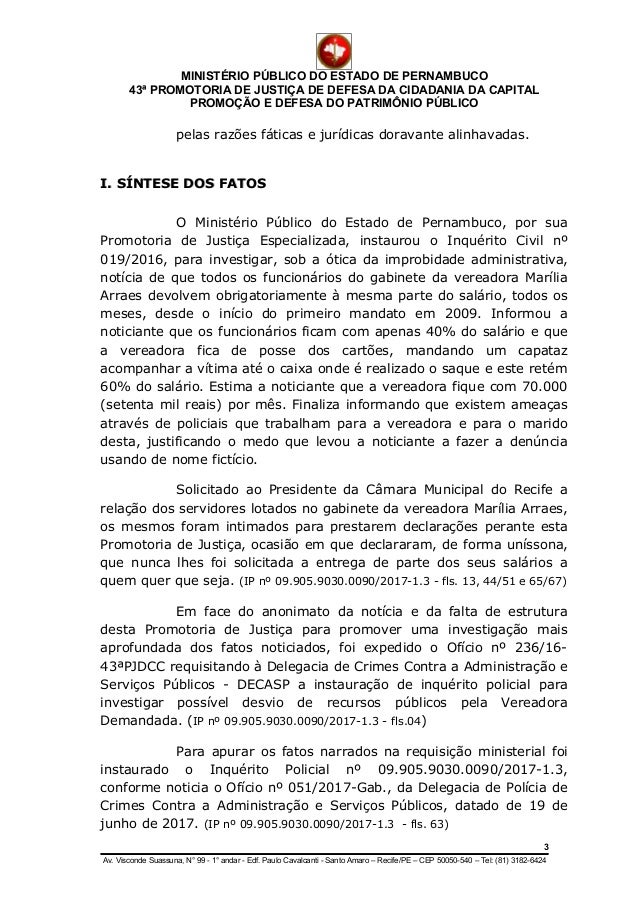 MINISTÉRIO PÚBLICO DO ESTADO DE PERNAMBUCO
43ª PROMOTORIA DE JUSTIÇA DE DEFESA DA CIDADANIA DA CAPITAL
PROMOÇÃO E DEFESA DO PATRIMÔNIO PÚBLICO

pelas razões fáticas e jurídicas doravante alinhavadas.

I. SÍNTESE DOS FATOS

O Ministério Público do Estado de Pernambuco, por sua Promotoria de Justiça Especializada, instaurou o Inquérito Civil nº 019/2016, para investigar, sob a ótica da improbidade administrativa, notícia de que todos os funcionários do gabinete da vereadora Marília Arraes devolvem obrigatoriamente à mesma parte do salário, todos os meses, desde o início do primeiro mandato em 2009. Informou a noticiante que os funcionários ficam com apenas 40% do salário e que a vereadora fica de posse dos cartões, mandando um capataz acompanhar a vítima até o caixa onde é realizado o saque e este retém 60% do salário. Estima a noticiante que a vereadora fique com 70.000 (setenta mil reais) por mês. Finaliza informando que existem ameaças através de policiais que trabalham para a vereadora e para o marido desta, justificando o medo que levou a noticiante a fazer a denúncia usando de nome fictício.

Solicitado ao Presidente da Câmara Municipal do Recife a relação dos servidores lotados no gabinete da vereadora Marília Arraes, os mesmos foram intimados para prestarem declarações perante esta Promotoria de Justiça, ocasião em que declararam, de forma uníssona, que nunca lhes foi solicitada a entrega de parte dos seus salários a quem quer que seja. (IP nº 09.905.9030.0090/2017-1.3 - fls. 13, 44/51 e 65/67)

Em face do anonimato da notícia e da falta de estrutura desta Promotoria de Justiça para promover uma investigação mais aprofundada dos fatos noticiados, foi expedido o Ofício nº 236/16-43ªPJDCC requisitando à Delegacia de Crimes Contra a Administração e Serviços Públicos - DECASP a instauração de inquérito policial para investigar possível desvio de recursos públicos pela Vereadora Demandada. (IP nº 09.905.9030.0090/2017-1.3 - fls.04)

Para apurar os fatos narrados na requisição ministerial foi instaurado o Inquérito Policial nº 09.905.9030.0090/2017-1.3, conforme noticia o Ofício nº 051/2017-Gab., da Delegacia de Polícia de Crimes Contra a Administração e Serviços Públicos, datado de 19 de junho de 2017. (IP nº 09.905.9030.0090/2017-1.3 - fls. 63)

3

Av. Visconde Suassuna, N° 99 - 1° andar - Edf. Paulo Cavalcanti - Santo Amaro – Recife/PE – CEP 50050-540 – Tel: (81) 3182-8424